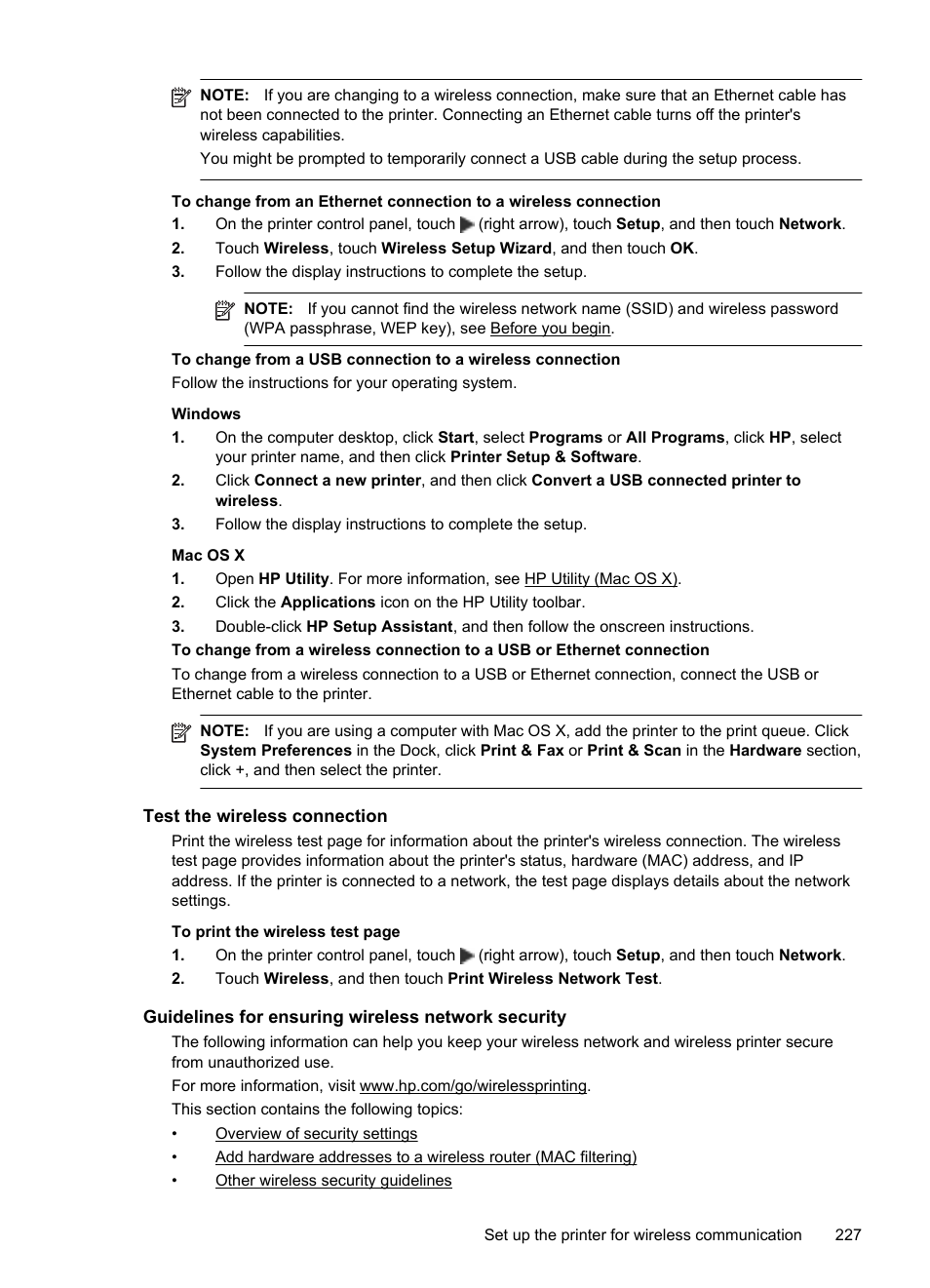 NOTE: If you are changing to a wireless connection, make sure that an Ethernet cable has not been connected to the printer. Connecting an Ethernet cable turns off the printer's wireless capabilities.

You might be prompted to temporarily connect a USB cable during the setup process.

To change from an Ethernet connection to a wireless connection

1. On the printer control panel, touch (right arrow), touch Setup, and then touch Network.
2. Touch Wireless, touch Wireless Setup Wizard, and then touch OK.
3. Follow the display instructions to complete the setup.

NOTE: If you cannot find the wireless network name (SSID) and wireless password (WPA passphrase, WEP key), see Before you begin.

To change from a USB connection to a wireless connection

Follow the instructions for your operating system.

Windows

1. On the computer desktop, click Start, select Programs or All Programs, click HP, select your printer name, and then click Printer Setup & Software.
2. Click Connect a new printer, and then click Convert a USB connected printer to wireless.
3. Follow the display instructions to complete the setup.

Mac OS X

1. Open HP Utility. For more information, see HP Utility (Mac OS X).
2. Click the Applications icon on the HP Utility toolbar.
3. Double-click HP Setup Assistant, and then follow the onscreen instructions.

To change from a wireless connection to a USB or Ethernet connection

To change from a wireless connection to a USB or Ethernet connection, connect the USB or Ethernet cable to the printer.

NOTE: If you are using a computer with Mac OS X, add the printer to the print queue. Click System Preferences in the Dock, click Print & Fax or Print & Scan in the Hardware section, click +, and then select the printer.

Test the wireless connection

Print the wireless test page for information about the printer's wireless connection. The wireless test page provides information about the printer's status, hardware (MAC) address, and IP address. If the printer is connected to a network, the test page displays details about the network settings.

To print the wireless test page

1. On the printer control panel, touch (right arrow), touch Setup, and then touch Network.
2. Touch Wireless, and then touch Print Wireless Network Test.

Guidelines for ensuring wireless network security

The following information can help you keep your wireless network and wireless printer secure from unauthorized use.

For more information, visit www.hp.com/go/wirelessprinting.

This section contains the following topics:

• Overview of security settings
• Add hardware addresses to a wireless router (MAC filtering)
• Other wireless security guidelines

Set up the printer for wireless communication 227